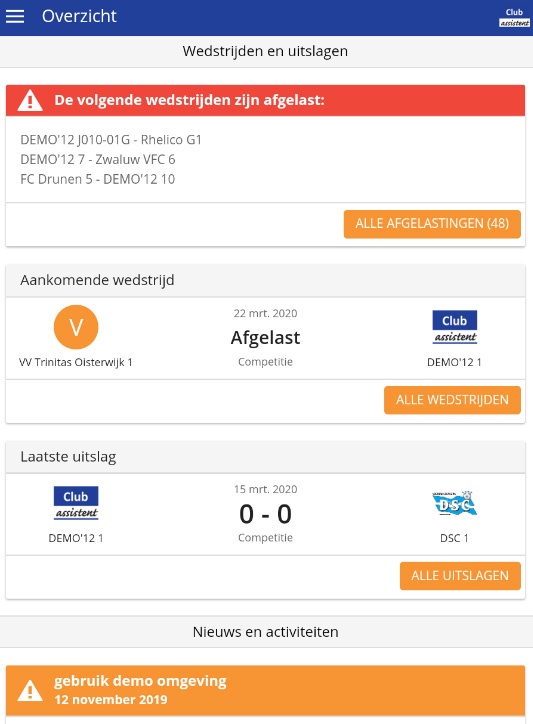 Overzicht

Club assistent

Wedstrijden en uitslagen

De volgende wedstrijden zijn afgelast:

DEMO'12 J010-01G - Rhelico G1
DEMO'12 7 - Zwaluw VFC 6
FC Drunen 5 - DEMO'12 10

ALLE AFGELASTINGEN (48)

Aankomende wedstrijd

V
VV Trinitas Oisterwijk 1

22 mrt. 2020
Afgelast
Competitie

Club assistent
DEMO'12 1

ALLE WEDSTRIJDEN

Laatste uitslag

Club assistent
DEMO'12 1

15 mrt. 2020
0 - 0
Competitie

DSC
DSC 1

ALLE UITSLAGEN

Nieuws en activiteiten

gebruik demo omgeving
12 november 2019